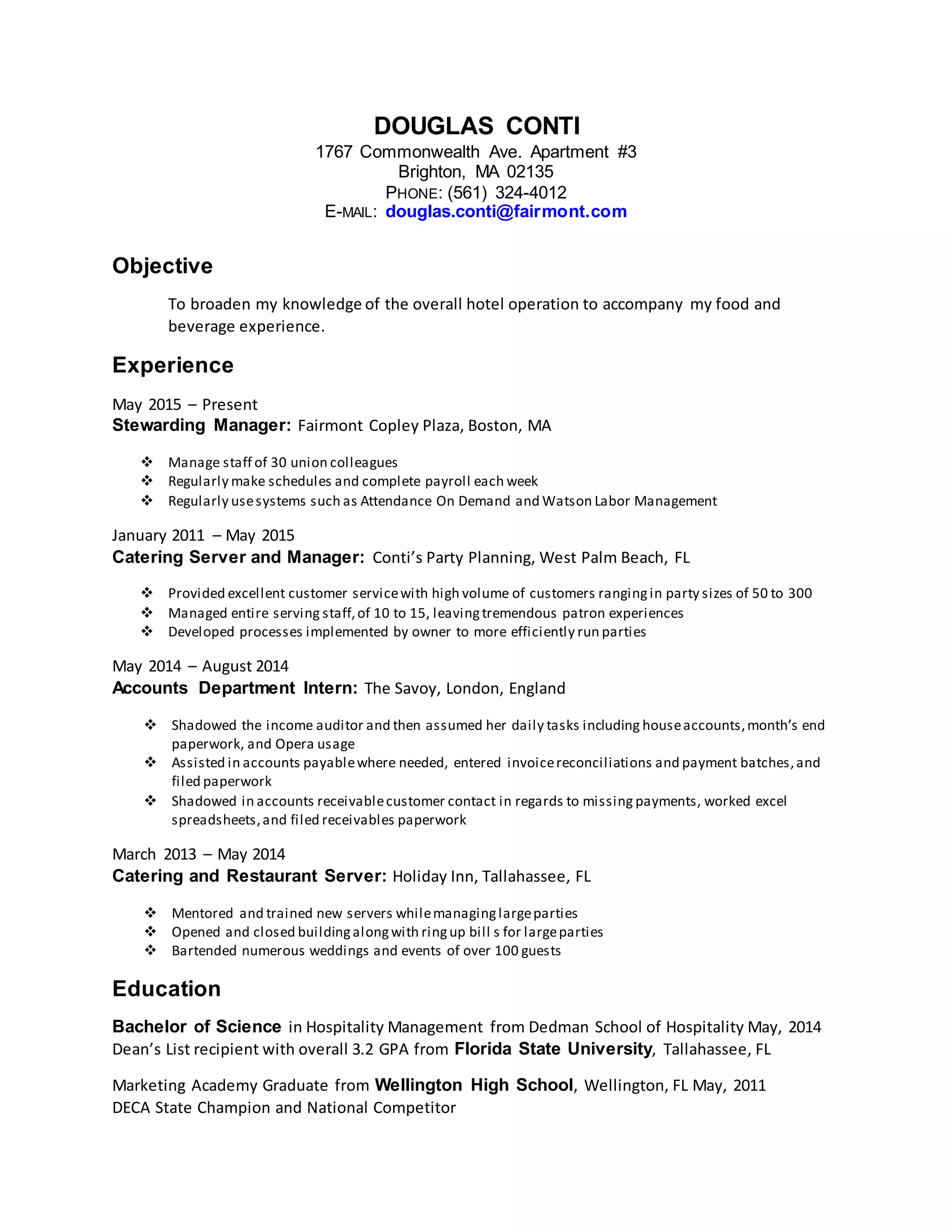 DOUGLAS CONTI
1767 Commonwealth Ave. Apartment #3
Brighton, MA 02135
PHONE: (561) 324-4012
E-MAIL: douglas.conti@fairmont.com

Objective

To broaden my knowledge of the overall hotel operation to accompany my food and beverage experience.

Experience

May 2015 – Present
Stewarding Manager: Fairmont Copley Plaza, Boston, MA

❖ Manage staff of 30 union colleagues
❖ Regularly make schedules and complete payroll each week
❖ Regularly use systems such as Attendance On Demand and Watson Labor Management

January 2011 – May 2015
Catering Server and Manager: Conti's Party Planning, West Palm Beach, FL

❖ Provided excellent customer service with high volume of customers ranging in party sizes of 50 to 300
❖ Managed entire serving staff, of 10 to 15, leaving tremendous patron experiences
❖ Developed processes implemented by owner to more efficiently run parties

May 2014 – August 2014
Accounts Department Intern: The Savoy, London, England

❖ Shadowed the income auditor and then assumed her daily tasks including house accounts, month's end paperwork, and Opera usage
❖ Assisted in accounts payable where needed, entered invoice reconciliations and payment batches, and filed paperwork
❖ Shadowed in accounts receivable customer contact in regards to missing payments, worked excel spreadsheets, and filed receivables paperwork

March 2013 – May 2014
Catering and Restaurant Server: Holiday Inn, Tallahassee, FL

❖ Mentored and trained new servers while managing large parties
❖ Opened and closed building along with ring up bill s for large parties
❖ Bartended numerous weddings and events of over 100 guests

Education

Bachelor of Science in Hospitality Management from Dedman School of Hospitality May, 2014
Dean's List recipient with overall 3.2 GPA from Florida State University, Tallahassee, FL

Marketing Academy Graduate from Wellington High School, Wellington, FL May, 2011
DECA State Champion and National Competitor